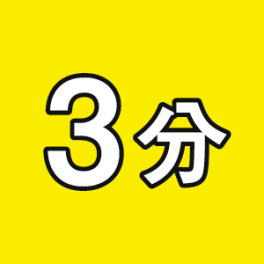 3分